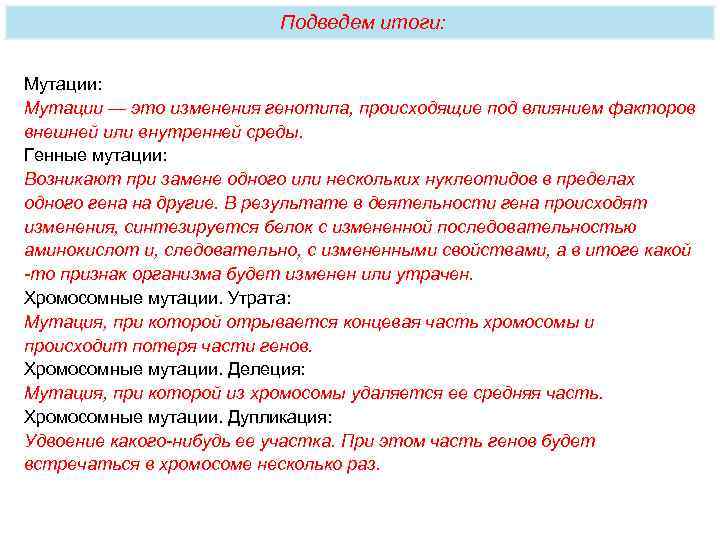 Подведем итоги:

Мутации:
Мутации — это изменения генотипа, происходящие под влиянием факторов внешней или внутренней среды.
Генные мутации:
Возникают при замене одного или нескольких нуклеотидов в пределах одного гена на другие. В результате в деятельности гена происходят изменения, синтезируется белок с измененной последовательностью аминокислот и, следовательно, с измененными свойствами, а в итоге какой -то признак организма будет изменен или утрачен.
Хромосомные мутации. Утрата:
Мутация, при которой отрывается концевая часть хромосомы и происходит потеря части генов.
Хромосомные мутации. Делеция:
Мутация, при которой из хромосомы удаляется ее средняя часть.
Хромосомные мутации. Дупликация:
Удвоение какого-нибудь ее участка. При этом часть генов будет встречаться в хромосоме несколько раз.